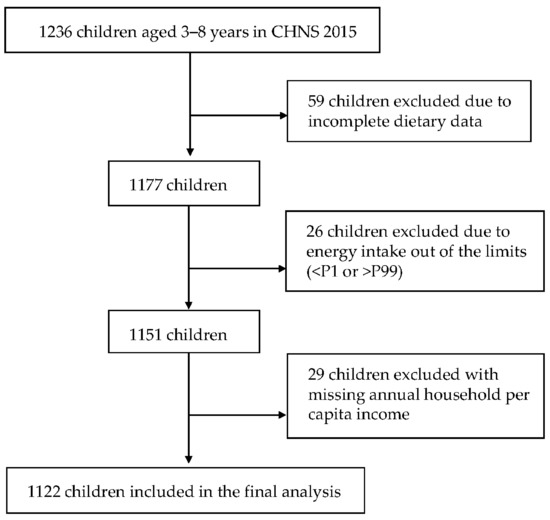 1236 children aged 3–8 years in CHNS 2015

59 children excluded due to incomplete dietary data

1177 children

26 children excluded due to energy intake out of the limits (<P1 or >P99)

1151 children

29 children excluded with missing annual household per capita income

1122 children included in the final analysis